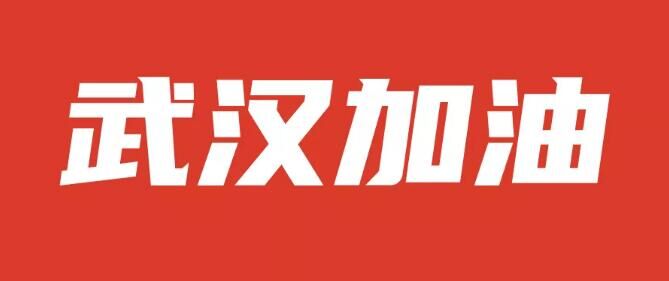 武汉加油